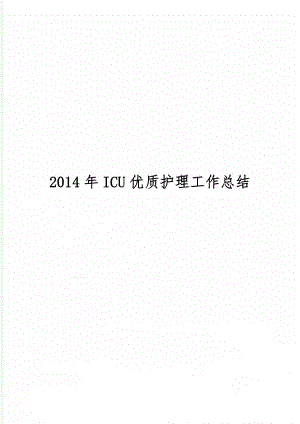 2014年ICU优质护理工作总结